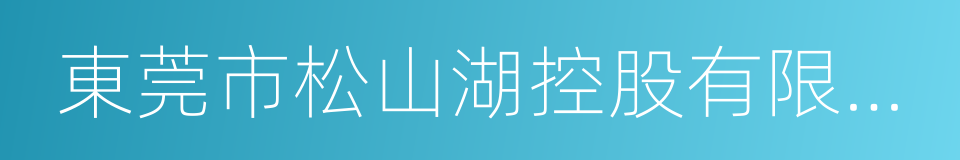 東莞市松山湖控股有限...